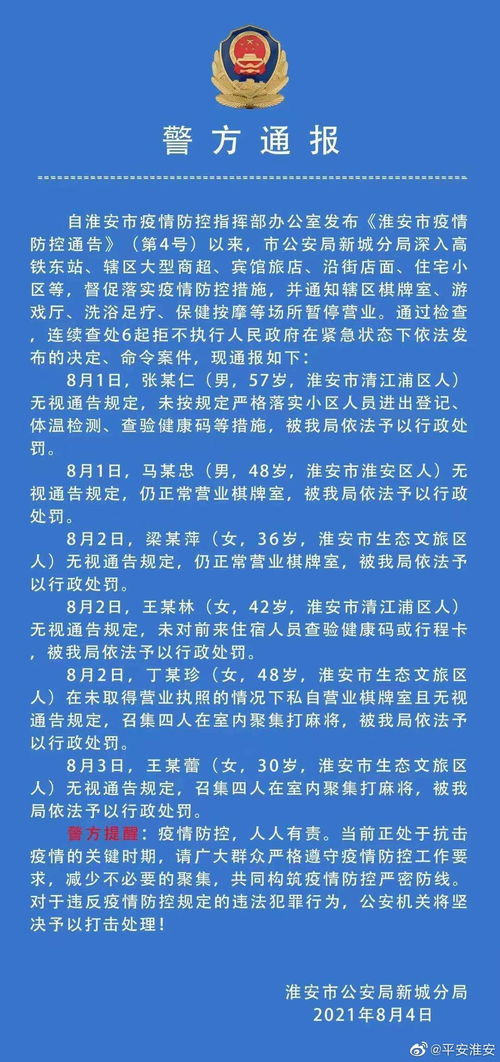 警方通报

自淮安市疫情防控指挥部办公室发布《淮安市疫情防控通告》（第4号）以来，市公安局新城分局深入高铁东站、辖区大型商超、宾馆旅店、沿街店面、住宅小区等，督促落实疫情防控措施，并通知辖区棋牌室、游戏厅、洗浴足疗、保健按摩等场所暂停营业。通过检查，连续查处6起拒不执行人民政府在紧急状态下依法发布的决定、命令案件，现通报如下：

8月1日，张某仁（男，57岁，淮安市清江浦区人）无视通告规定，未按规定严格落实小区人员进出登记、体温检测、查验健康码等措施，被我局依法予以行政处罚。

8月1日，马某忠（男，48岁，淮安市淮安区人）无视通告规定，仍正常营业棋牌室，被我局依法予以行政处罚。

8月2日，梁某萍（女，36岁，淮安市生态文旅区人）无视通告规定，仍正常营业棋牌室，被我局依法予以行政处罚。

8月2日，王某林（女，42岁，淮安市清江浦区人）无视通告规定，未对前来住宿人员查验健康码或行程卡，被我局依法予以行政处罚。

8月2日，丁某珍（女，48岁，淮安市生态文旅区人）在未取得营业执照的情况下私自营业棋牌室且无视通告规定，召集四人在室内聚集打麻将，被我局依法予以行政处罚。

8月3日，王某蕾（女，30岁，淮安市生态文旅区人）无视通告规定，召集四人在室内聚集打麻将，被我局依法予以行政处罚。

警方提醒：疫情防控，人人有责。当前正处于抗击疫情的关键时期，请广大群众严格遵守疫情防控工作要求，减少不必要的聚集，共同构筑疫情防控严密防线。对于违反疫情防控规定的违法犯罪行为，公安机关将坚决予以打击处理！

淮安市公安局新城分局
2021年8月4日

@平安淮安